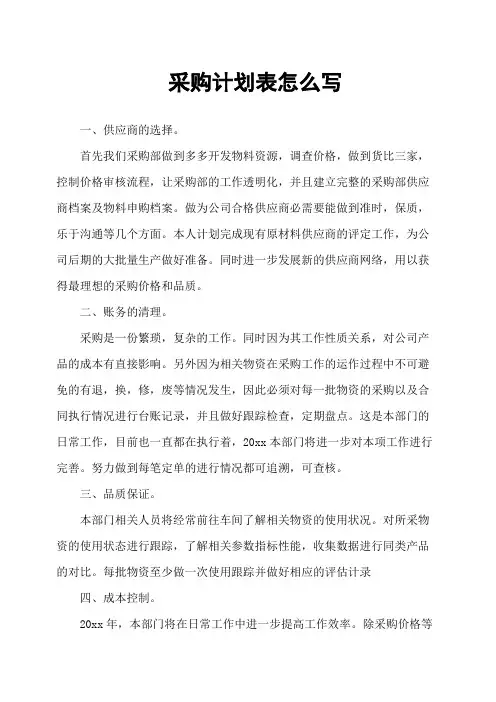 采购计划表怎么写

一、供应商的选择。

首先我们采购部做到多多开发物料资源，调查价格，做到货比三家，控制价格审核流程，让采购部的工作透明化，并且建立完整的采购部供应商档案及物料申购档案。做为公司合格供应商必需要能做到准时，保质，乐于沟通等几个方面。本人计划完成现有原材料供应商的评定工作，为公司后期的大批量生产做好准备。同时进一步发展新的供应商网络，用以获得最理想的采购价格和品质。

二、账务的清理。

采购是一份繁琐，复杂的工作。同时因为其工作性质关系，对公司产品的成本有直接影响。另外因为相关物资在采购工作的运作过程中不可避免的有退，换，修，废等情况发生，因此必须对每一批物资的采购以及合同执行情况进行台账记录，并且做好跟踪检查，定期盘点。这是本部门的日常工作，目前也一直都在执行着，20xx 本部门将进一步对本项工作进行完善。努力做到每笔定单的进行情况都可追溯，可查核。

三、品质保证。

本部门相关人员将经常前往车间了解相关物资的使用状况。对所采物资的使用状态进行跟踪，了解相关参数指标性能，收集数据进行同类产品的对比。每批物资至少做一次使用跟踪并做好相应的评估计录

四、成本控制。

20xx 年，本部门将在日常工作中进一步提高工作效率。除采购价格等